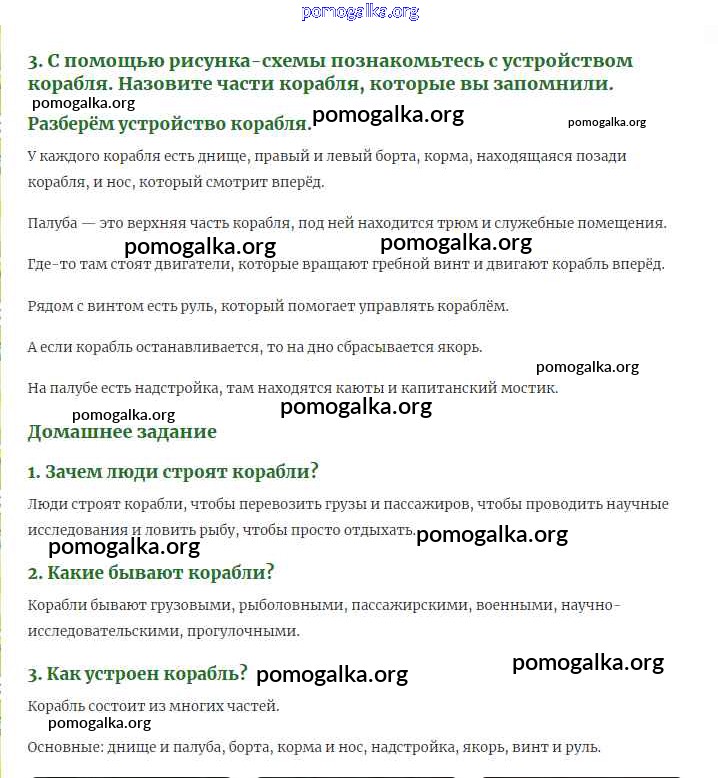 pomogalka.org

3. С помощью рисунка-схемы познакомьтесь с устройством корабля. Назовите части корабля, которые вы запомнили.

pomogalka.org

Разберём устройство корабля. pomogalka.org pomogalka.org

У каждого корабля есть днище, правый и левый борта, корма, находящаяся позади корабля, и нос, который смотрит вперёд.

Палуба — это верхняя часть корабля, под ней находится трюм и служебные помещения.

pomogalka.org pomogalka.org

Где-то там стоят двигатели, которые вращают гребной винт и двигают корабль вперёд.

Рядом с винтом есть руль, который помогает управлять кораблём.

А если корабль останавливается, то на дно сбрасывается якорь.

pomogalka.org

На палубе есть надстройка, там находятся каюты и капитанский мостик.

pomogalka.org pomogalka.org

Домашнее задание

1. Зачем люди строят корабли?

Люди строят корабли, чтобы перевозить грузы и пассажиров, чтобы проводить научные исследования и ловить рыбу, чтобы просто отдыхать. pomogalka.org

pomogalka.org

2. Какие бывают корабли?

Корабли бывают грузовыми, рыболовными, пассажирскими, военными, научно-исследовательскими, прогулочными.

pomogalka.org

3. Как устроен корабль? pomogalka.org

Корабль состоит из многих частей.

pomogalka.org

Основные: днище и палуба, борта, корма и нос, надстройка, якорь, винт и руль.